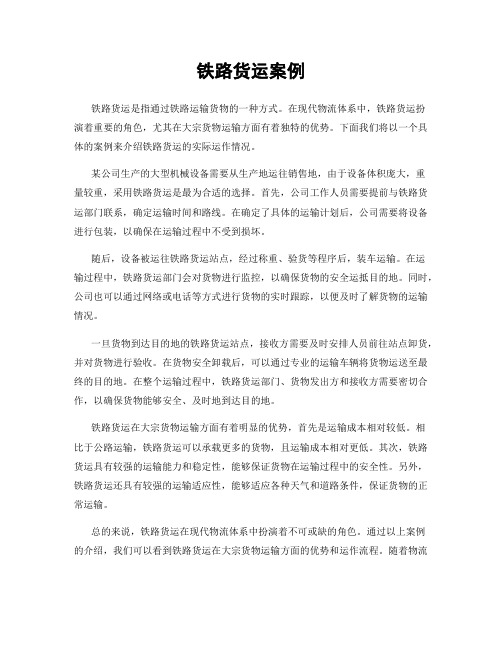 铁路货运案例

铁路货运是指通过铁路运输货物的一种方式。在现代物流体系中，铁路货运扮演着重要的角色，尤其在大宗货物运输方面有着独特的优势。下面我们将以一个具体的案例来介绍铁路货运的实际运作情况。

某公司生产的大型机械设备需要从生产地运往销售地，由于设备体积庞大，重量较重，采用铁路货运是最为合适的选择。首先，公司工作人员需要提前与铁路货运部门联系，确定运输时间和路线。在确定了具体的运输计划后，公司需要将设备进行包装，以确保在运输过程中不受到损坏。

随后，设备被运往铁路货运站点，经过称重、验货等程序后，装车运输。在运输过程中，铁路货运部门会对货物进行监控，以确保货物的安全运抵目的地。同时，公司也可以通过网络或电话等方式进行货物的实时跟踪，以便及时了解货物的运输情况。

一旦货物到达目的地的铁路货运站点，接收方需要及时安排人员前往站点卸货，并对货物进行验收。在货物安全卸载后，可以通过专业的运输车辆将货物运送至最终的目的地。在整个运输过程中，铁路货运部门、货物发出方和接收方需要密切合作，以确保货物能够安全、及时地到达目的地。

铁路货运在大宗货物运输方面有着明显的优势，首先是运输成本相对较低。相比于公路运输，铁路货运可以承载更多的货物，且运输成本相对更低。其次，铁路货运具有较强的运输能力和稳定性，能够保证货物在运输过程中的安全性。另外，铁路货运还具有较强的运输适应性，能够适应各种天气和道路条件，保证货物的正常运输。

总的来说，铁路货运在现代物流体系中扮演着不可或缺的角色。通过以上案例的介绍，我们可以看到铁路货运在大宗货物运输方面的优势和运作流程。随着物流